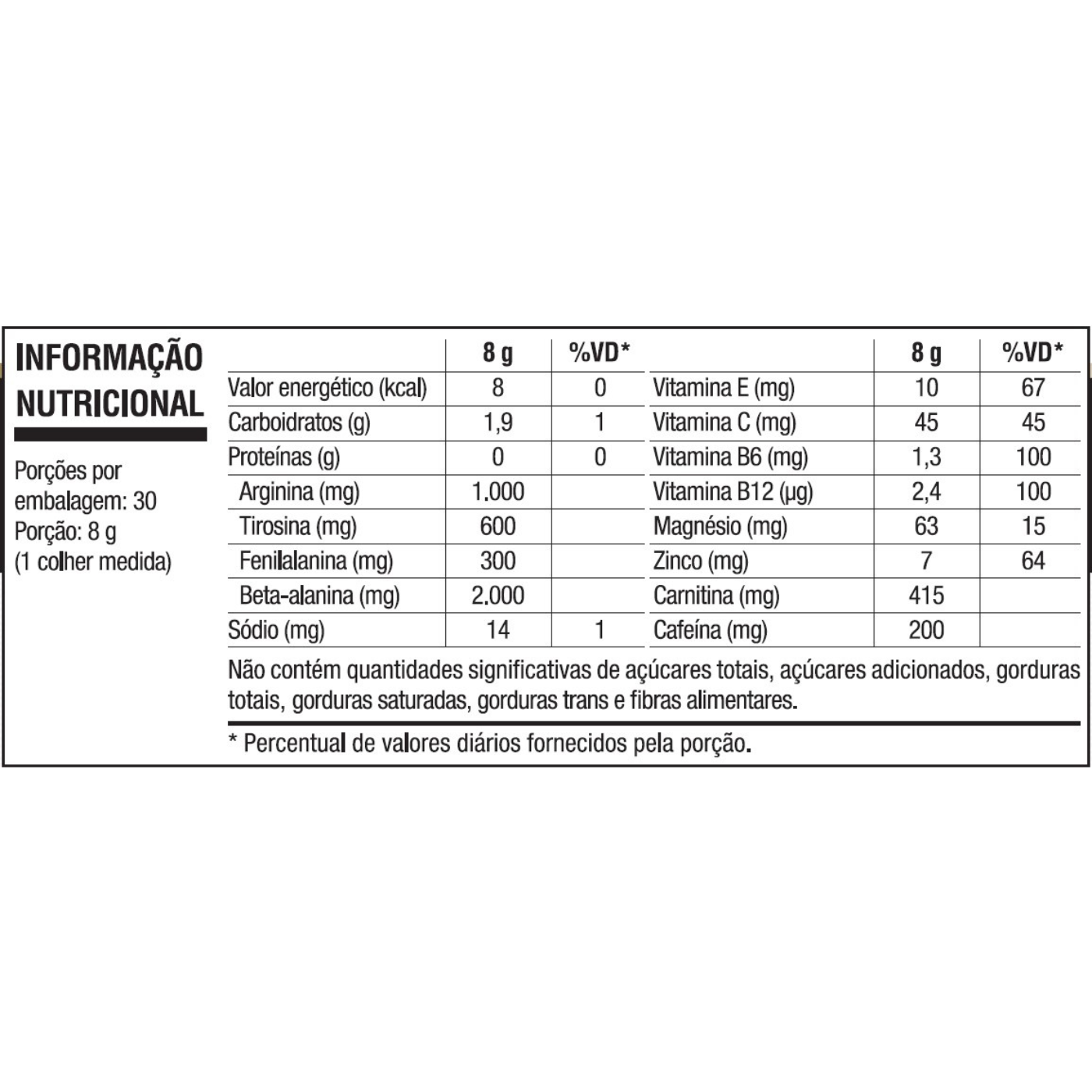 INFORMAÇÃO NUTRICIONAL

Porções por embalagem: 30
Porção: 8 g
(1 colher medida)

| | 8 g | %VD* |
|---|---|---|
| Valor energético (kcal) | 8 | 0 |
| Carboidratos (g) | 1,9 | 1 |
| Proteínas (g) | 0 | 0 |
| Arginina (mg) | 1.000 | |
| Tirosina (mg) | 600 | |
| Fenilalanina (mg) | 300 | |
| Beta-alanina (mg) | 2.000 | |
| Sódio (mg) | 14 | 1 |

| | 8 g | %VD* |
|---|---|---|
| Vitamina E (mg) | 10 | 67 |
| Vitamina C (mg) | 45 | 45 |
| Vitamina B6 (mg) | 1,3 | 100 |
| Vitamina B12 (µg) | 2,4 | 100 |
| Magnésio (mg) | 63 | 15 |
| Zinco (mg) | 7 | 64 |
| Carnitina (mg) | 415 | |
| Cafeína (mg) | 200 | |

Não contém quantidades significativas de açúcares totais, açúcares adicionados, gorduras totais, gorduras saturadas, gorduras trans e fibras alimentares.

* Percentual de valores diários fornecidos pela porção.